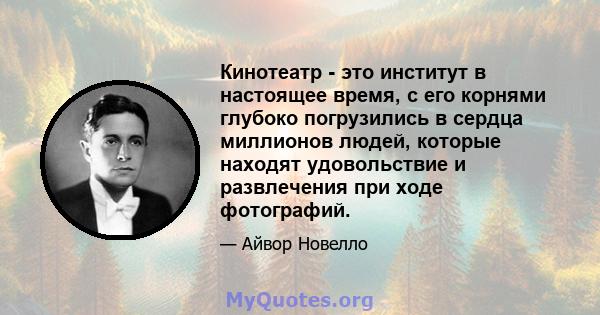 Кинотеатр - это институт в настоящее время, с его корнями глубоко погрузились в сердца миллионов людей, которые находят удовольствие и развлечения при ходе фотографий.

— Айвор Новелло

MyQuotes.org